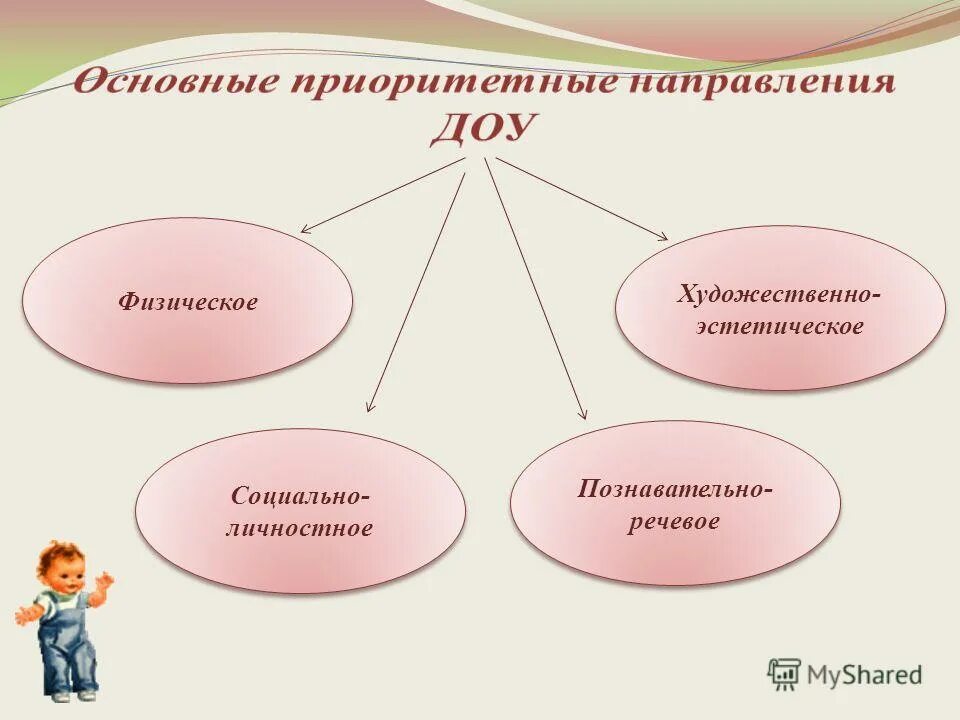 Основные приоритетные направления ДОУ

Физическое

Художественно-эстетическое

Социально-личностное

Познавательно-речевое

MyShared